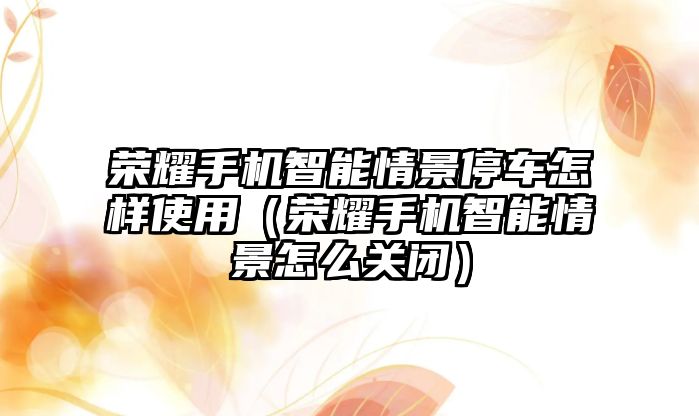 荣耀手机智能情景停车怎样使用（荣耀手机智能情景怎么关闭）